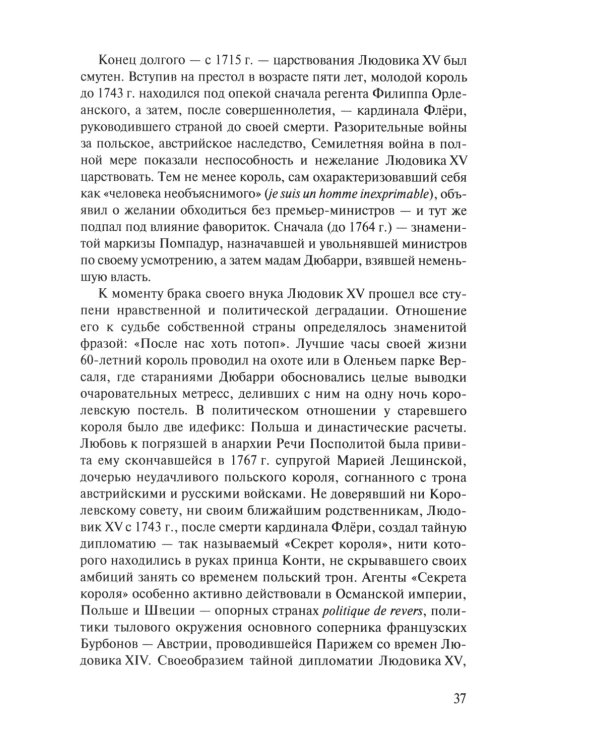 Конец долгого — с 1715 г. — царствования Людовика XV был смутен. Вступив на престол в возрасте пяти лет, молодой король до 1743 г. находился под опекой сначала регента Филиппа Орлеанского, а затем, после совершеннолетия, — кардинала Флёри, руководившего страной до своей смерти. Разорительные войны за польское, австрийское наследство, Семилетняя война в полной мере показали неспособность и нежелание Людовика XV царствовать. Тем не менее король, сам охарактеризовавший себя как «человека необъяснимого» (je suis un homme inexprimable), объявил о желании обходиться без премьер-министров — и тут же попал под влияние фавориток. Сначала (до 1764 г.) — знаменитой маркизы Помпадур, назначавшей и увольнявшей министров по своему усмотрению, а затем мадам Дюбарри, взявшей неменьшую власть.

К моменту брака своего внука Людовик XV прошел все ступени нравственной и политической деградации. Отношение его к судьбе собственной страны определялось знаменитой фразой: «После нас хоть потоп». Лучшие часы своей жизни 60-летний король проводил на охоте или в Оленьем парке Версаля, где стараниями Дюбарри обосновались целые выводки очаровательных метресс, деливших с ним на одну ночь королевскую постель. В политическом отношении у старевшего короля было две идефикс: Польша и династические расчеты. Любовь к погрязшей в анархии Речи Посполитой была привита ему скончавшейся в 1767 г. супругой Марией Лещинской, дочерью неудачливого польского короля, согнанного с трона австрийскими и русскими войсками. Не доверявший ни Королевскому совету, ни своим ближайшим родственникам, Людовик XV с 1743 г., после смерти кардинала Флёри, создал тайную дипломатию — так называемый «Секрет короля», нити которого находились в руках принца Конти, не скрывавшего своих амбиций занять со временем польский трон. Агенты «Секрета короля» особенно активно действовали в Османской империи, Польше и Швеции — опорных странах politique de revers, политики тылового окружения основного соперника французских Бурбонов — Австрии, проводившейся Парижем со времен Людовика XIV. Своеобразием тайной дипломатии Людовика XV,

37